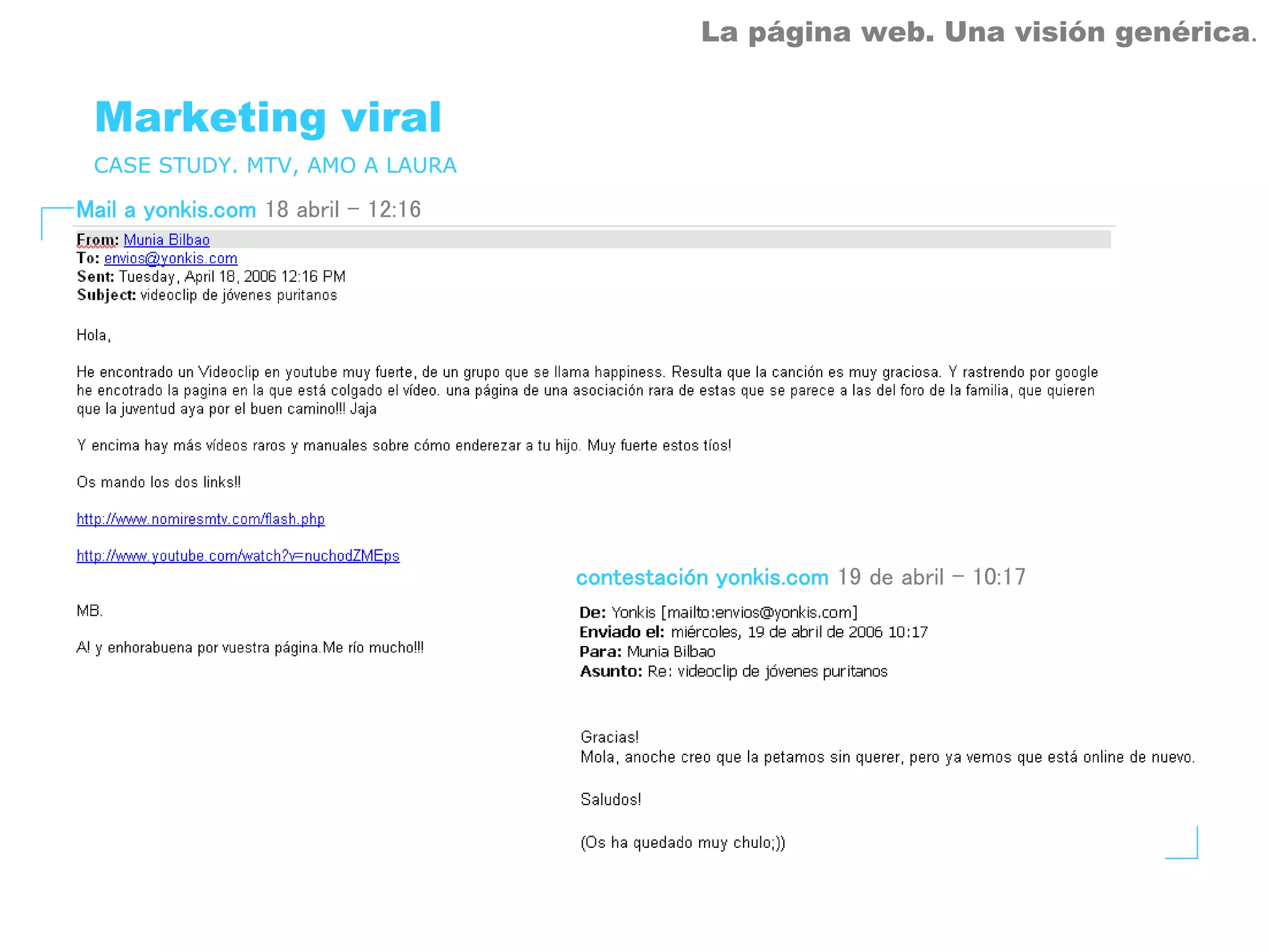 La página web. Una visión genérica.

Marketing viral

CASE STUDY. MTV, AMO A LAURA

Mail a yonkis.com 18 abril – 12:16

From: Munia Bilbao
To: envios@yonkis.com
Sent: Tuesday, April 18, 2006 12:16 PM
Subject: videoclip de jóvenes puritanos

Hola,

He encontrado un Videoclip en youtube muy fuerte, de un grupo que se llama happiness. Resulta que la canción es muy graciosa. Y rastrendo por google he encotrado la pagina en la que está colgado el vídeo. una página de una asociación rara de estas que se parece a las del foro de la familia, que quieren que la juventud aya por el buen camino!!! Jaja

Y encima hay más vídeos raros y manuales sobre cómo enderezar a tu hijo. Muy fuerte estos tíos!

Os mando los dos links!!

http://www.nomiresmtv.com/flash.php

http://www.youtube.com/watch?v=nuchodZMEps

MB.

A! y enhorabuena por vuestra página.Me río mucho!!!

contestación yonkis.com 19 de abril – 10:17

De: Yonkis [mailto:envios@yonkis.com]
Enviado el: miércoles, 19 de abril de 2006 10:17
Para: Munia Bilbao
Asunto: Re: videoclip de jóvenes puritanos

Gracias!
Mola, anoche creo que la petamos sin querer, pero ya vemos que está online de nuevo.

Saludos!

(Os ha quedado muy chulo;))